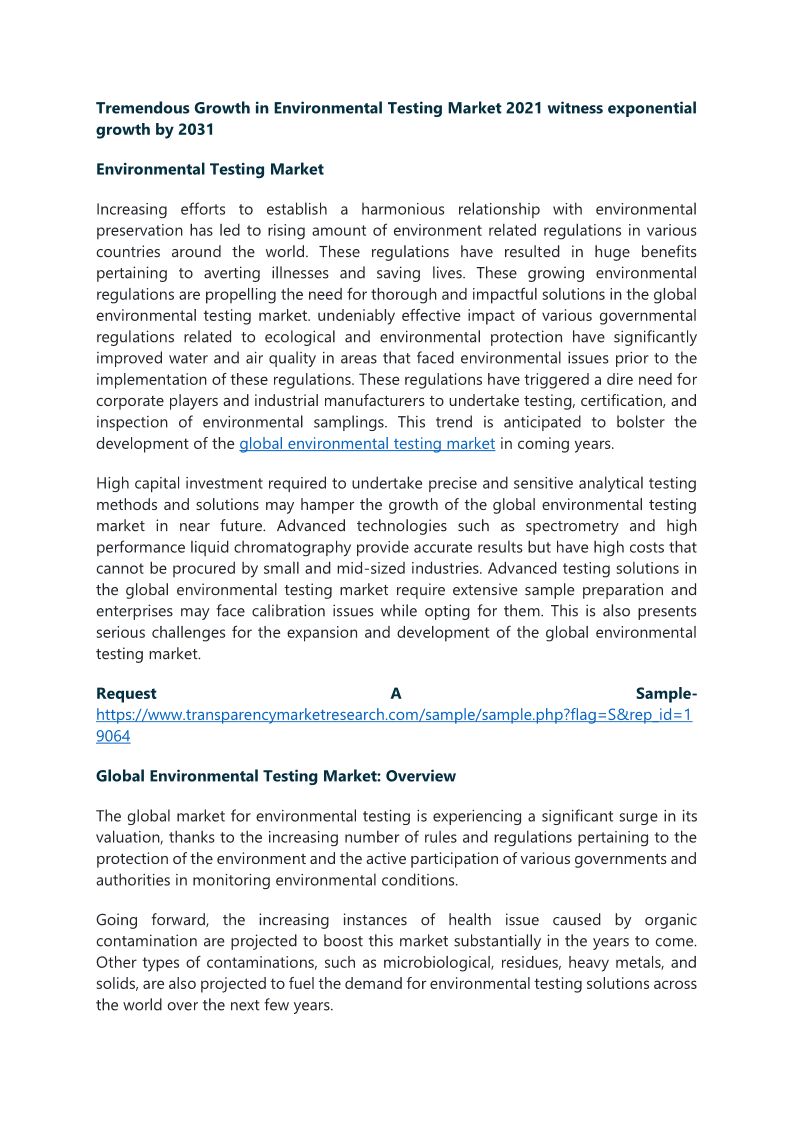 Tremendous Growth in Environmental Testing Market 2021 witness exponential growth by 2031

Environmental Testing Market

Increasing efforts to establish a harmonious relationship with environmental preservation has led to rising amount of environment related regulations in various countries around the world. These regulations have resulted in huge benefits pertaining to averting illnesses and saving lives. These growing environmental regulations are propelling the need for thorough and impactful solutions in the global environmental testing market. undeniably effective impact of various governmental regulations related to ecological and environmental protection have significantly improved water and air quality in areas that faced environmental issues prior to the implementation of these regulations. These regulations have triggered a dire need for corporate players and industrial manufacturers to undertake testing, certification, and inspection of environmental samplings. This trend is anticipated to bolster the development of the global environmental testing market in coming years.

High capital investment required to undertake precise and sensitive analytical testing methods and solutions may hamper the growth of the global environmental testing market in near future. Advanced technologies such as spectrometry and high performance liquid chromatography provide accurate results but have high costs that cannot be procured by small and mid-sized industries. Advanced testing solutions in the global environmental testing market require extensive sample preparation and enterprises may face calibration issues while opting for them. This is also presents serious challenges for the expansion and development of the global environmental testing market.

Request A Sample- https://www.transparencymarketresearch.com/sample/sample.php?flag=S&rep_id=19064

Global Environmental Testing Market: Overview

The global market for environmental testing is experiencing a significant surge in its valuation, thanks to the increasing number of rules and regulations pertaining to the protection of the environment and the active participation of various governments and authorities in monitoring environmental conditions.

Going forward, the increasing instances of health issue caused by organic contamination are projected to boost this market substantially in the years to come. Other types of contaminations, such as microbiological, residues, heavy metals, and solids, are also projected to fuel the demand for environmental testing solutions across the world over the next few years.